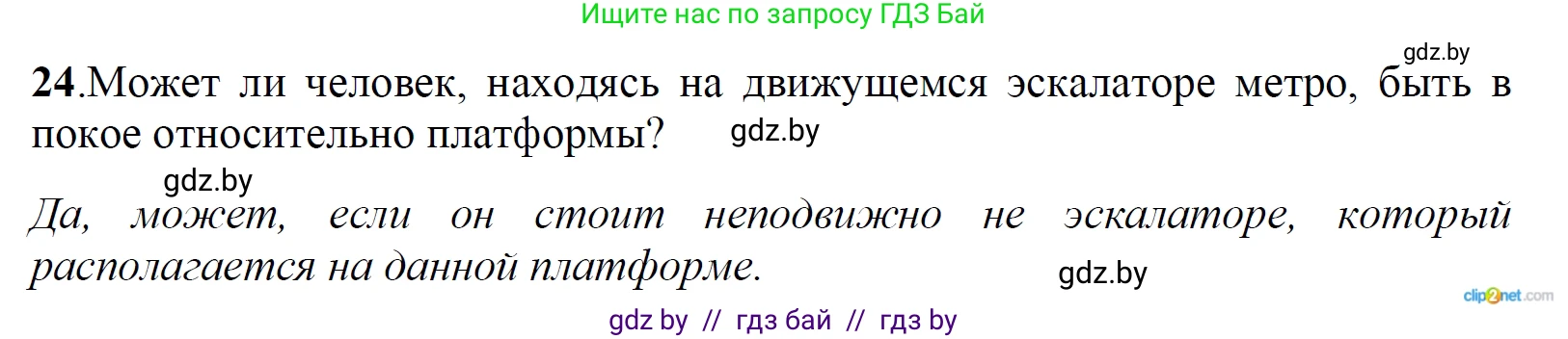 Ищите нас по запросу ГДЗ Бай

gdz.by

**24**.Может ли человек, находясь на движущемся эскалаторе метро, быть в покое относительно платформы? gdz.by

gdz.by

*Да, может, если он стоит неподвижно не эскалаторе, который располагается на данной платформе.*

gdz.by

clip2net.com

gdz by // гдз бай // гдз by